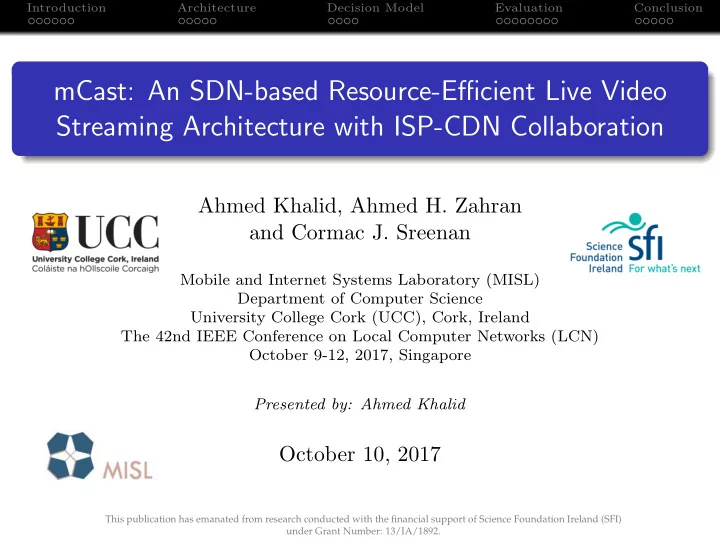 Introduction Architecture Decision Model Evaluation Conclusion

mCast: An SDN-based Resource-Efficient Live Video Streaming Architecture with ISP-CDN Collaboration

UCC
University College Cork, Ireland
Coláiste na hOllscoile Corcaigh

Ahmed Khalid, Ahmed H. Zahran and Cormac J. Sreenan

Science Foundation Ireland sfi For what's next

Mobile and Internet Systems Laboratory (MISL)
Department of Computer Science
University College Cork (UCC), Cork, Ireland
The 42nd IEEE Conference on Local Computer Networks (LCN)
October 9-12, 2017, Singapore

Presented by: Ahmed Khalid

MISL

October 10, 2017

This publication has emanated from research conducted with the financial support of Science Foundation Ireland (SFI) under Grant Number: 13/IA/1892.